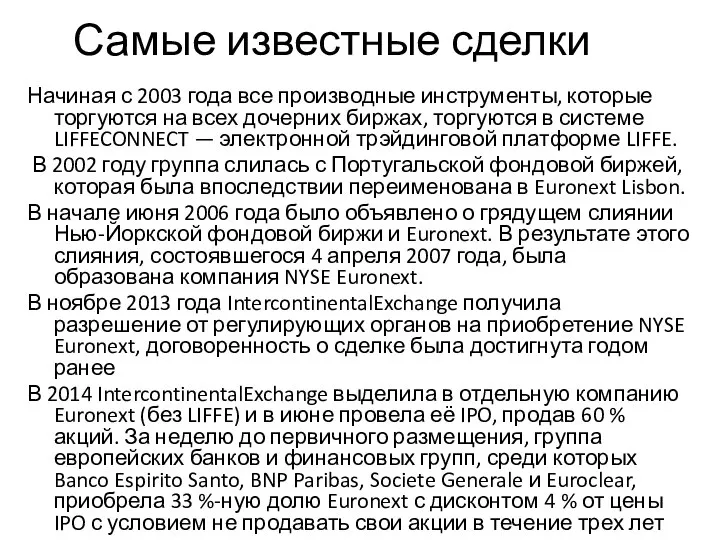 Самые известные сделки

Начиная с 2003 года все производные инструменты, которые торгуются на всех дочерних биржах, торгуются в системе LIFFECONNECT — электронной трэйдинговой платформе LIFFE.

В 2002 году группа слилась с Португальской фондовой биржей, которая была впоследствии переименована в Euronext Lisbon.

В начале июня 2006 года было объявлено о грядущем слиянии Нью-Йоркской фондовой биржи и Euronext. В результате этого слияния, состоявшегося 4 апреля 2007 года, была образована компания NYSE Euronext.

В ноябре 2013 года IntercontinentalExchange получила разрешение от регулирующих органов на приобретение NYSE Euronext, договоренность о сделке была достигнута годом ранее

В 2014 IntercontinentalExchange выделила в отдельную компанию Euronext (без LIFFE) и в июне провела её IPO, продав 60 % акций. За неделю до первичного размещения, группа европейских банков и финансовых групп, среди которых Banco Espirito Santo, BNP Paribas, Societe Generale и Euroclear, приобрела 33 %-ную долю Euronext с дисконтом 4 % от цены IPO с условием не продавать свои акции в течение трех лет